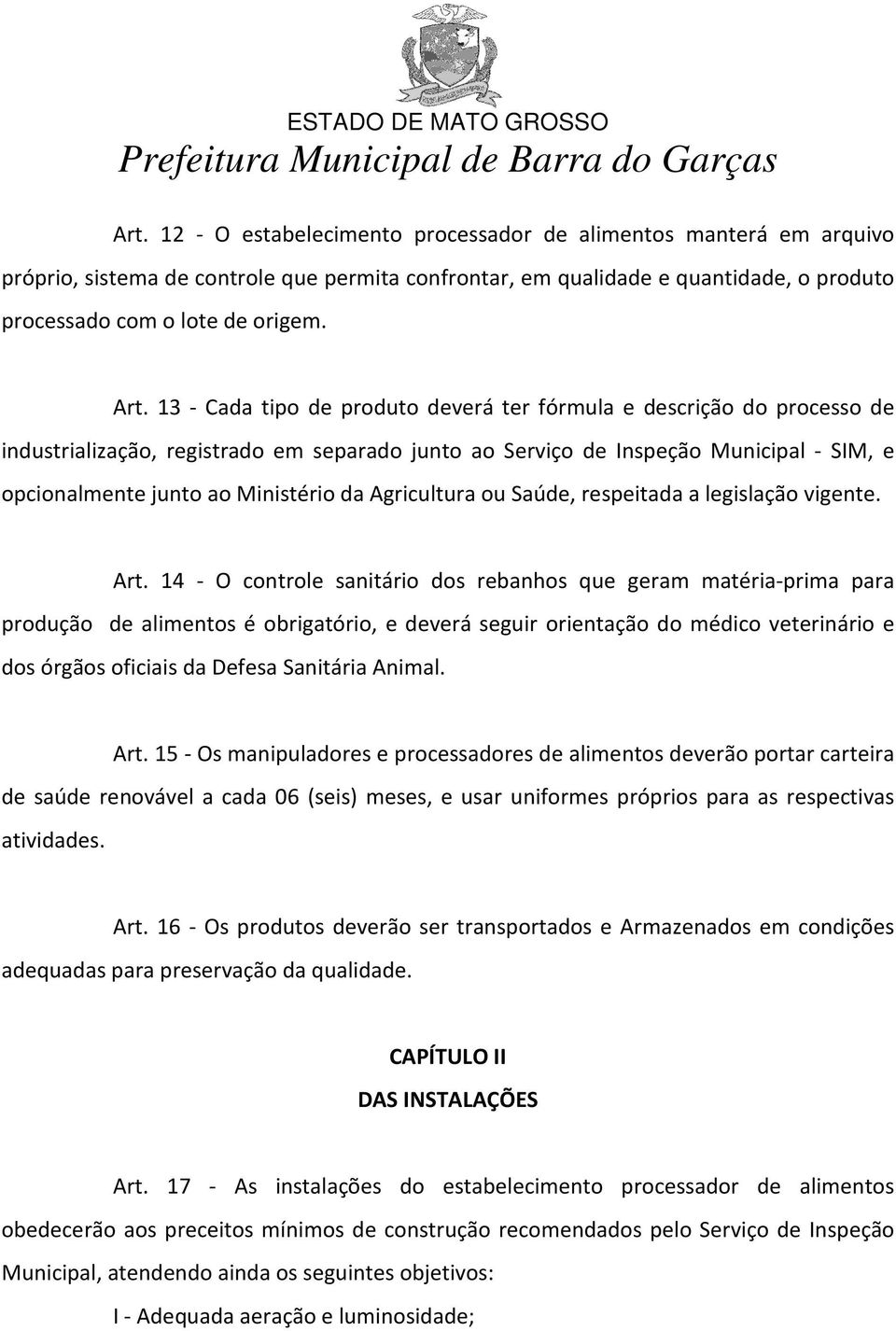 ESTADO DE MATO GROSSO
Prefeitura Municipal de Barra do Garças

Art. 12 - O estabelecimento processador de alimentos manterá em arquivo próprio, sistema de controle que permita confrontar, em qualidade e quantidade, o produto processado com o lote de origem.

Art. 13 - Cada tipo de produto deverá ter fórmula e descrição do processo de industrialização, registrado em separado junto ao Serviço de Inspeção Municipal - SIM, e opcionalmente junto ao Ministério da Agricultura ou Saúde, respeitada a legislação vigente.

Art. 14 - O controle sanitário dos rebanhos que geram matéria-prima para produção de alimentos é obrigatório, e deverá seguir orientação do médico veterinário e dos órgãos oficiais da Defesa Sanitária Animal.

Art. 15 - Os manipuladores e processadores de alimentos deverão portar carteira de saúde renovável a cada 06 (seis) meses, e usar uniformes próprios para as respectivas atividades.

Art. 16 - Os produtos deverão ser transportados e Armazenados em condições adequadas para preservação da qualidade.

CAPÍTULO II
DAS INSTALAÇÕES

Art. 17 - As instalações do estabelecimento processador de alimentos obedecerão aos preceitos mínimos de construção recomendados pelo Serviço de Inspeção Municipal, atendendo ainda os seguintes objetivos:

I - Adequada aeração e luminosidade;